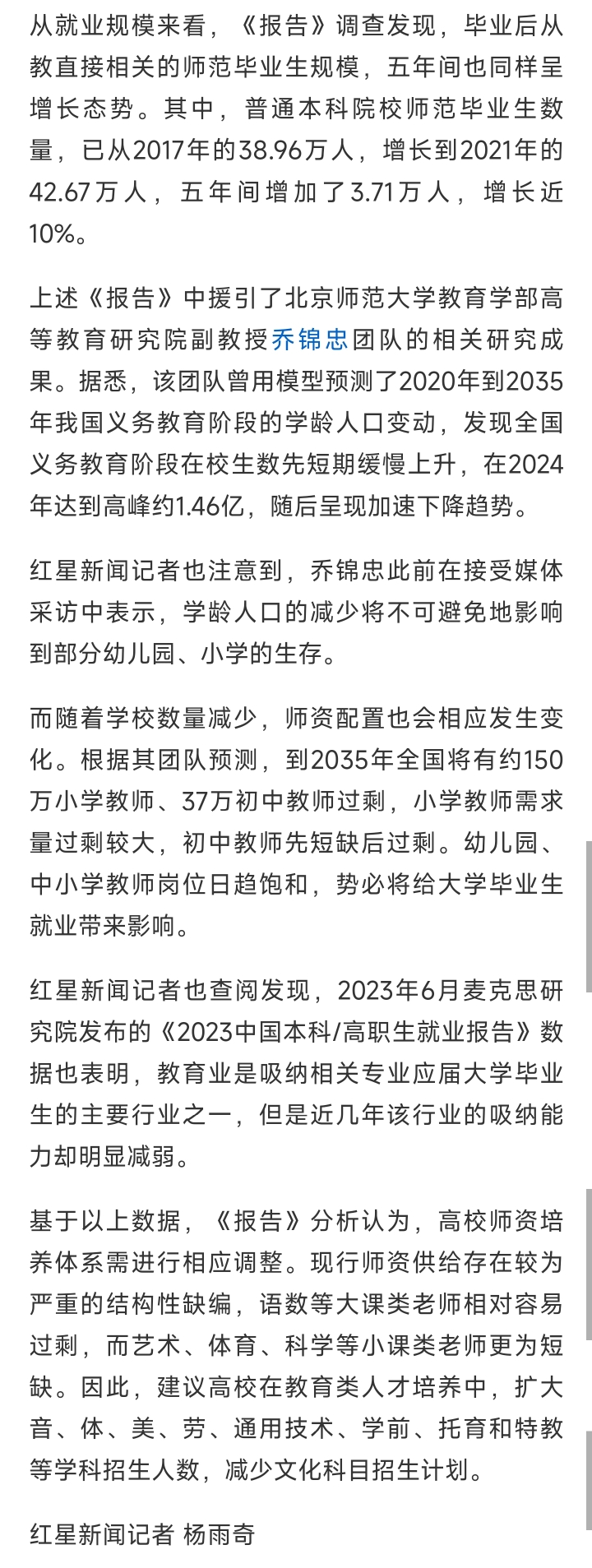 从就业规模来看，《报告》调查发现，毕业后从教直接相关的师范毕业生规模，五年间也同样呈增长态势。其中，普通本科院校师范毕业生数量，已从2017年的38.96万人，增长到2021年的42.67万人，五年间增加了3.71万人，增长近10%。

上述《报告》中援引了北京师范大学教育学部高等教育研究院副教授乔锦忠团队的相关研究成果。据悉，该团队曾用模型预测了2020年到2035年我国义务教育阶段的学龄人口变动，发现全国义务教育阶段在校生数先短期缓慢上升，在2024年达到高峰约1.46亿，随后呈现加速下降趋势。

红星新闻记者也注意到，乔锦忠此前在接受媒体采访中表示，学龄人口的减少将不可避免地影响到部分幼儿园、小学的生存。

而随着学校数量减少，师资配置也会相应发生变化。根据其团队预测，到2035年全国将有约150万小学教师、37万初中教师过剩，小学教师需求量过剩较大，初中教师先短缺后过剩。幼儿园、中小学教师岗位日趋饱和，势必将给大学毕业生就业带来影响。

红星新闻记者也查阅发现，2023年6月麦克思研究院发布的《2023中国本科/高职生就业报告》数据也表明，教育业是吸纳相关专业应届大学毕业生的主要行业之一，但是近几年该行业的吸纳能力却明显减弱。

基于以上数据，《报告》分析认为，高校师资培养体系需进行相应调整。现行师资供给存在较为严重的结构性缺编，语数等大课类老师相对容易过剩，而艺术、体育、科学等小课类老师更为短缺。因此，建议高校在教育类人才培养中，扩大音、体、美、劳、通用技术、学前、托育和特教等学科招生人数，减少文化科目招生计划。

红星新闻记者 杨雨奇